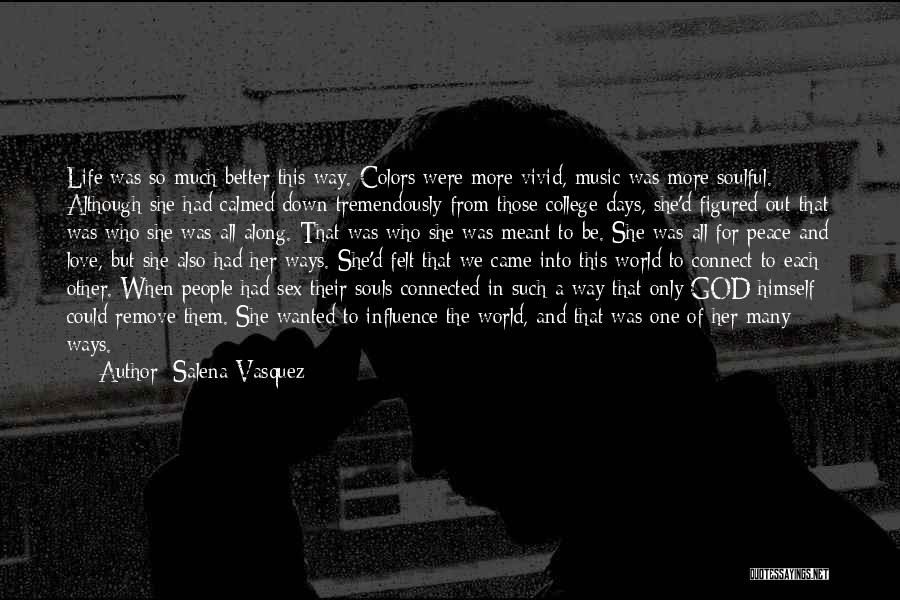 Life was so much better this way. Colors were more vivid, music was more soulful. Although she had calmed down tremendously from those college days, she'd figured out that was who she was all along. That was who she was meant to be. She was all for peace and love, but she also had her ways. She'd felt that we came into this world to connect to each other. When people had sex their souls connected in such a way that only GOD himself could remove them. She wanted to influence the world, and that was one of her many ways.

Author: Salena Vasquez

QUOTESSAYINGS.NET